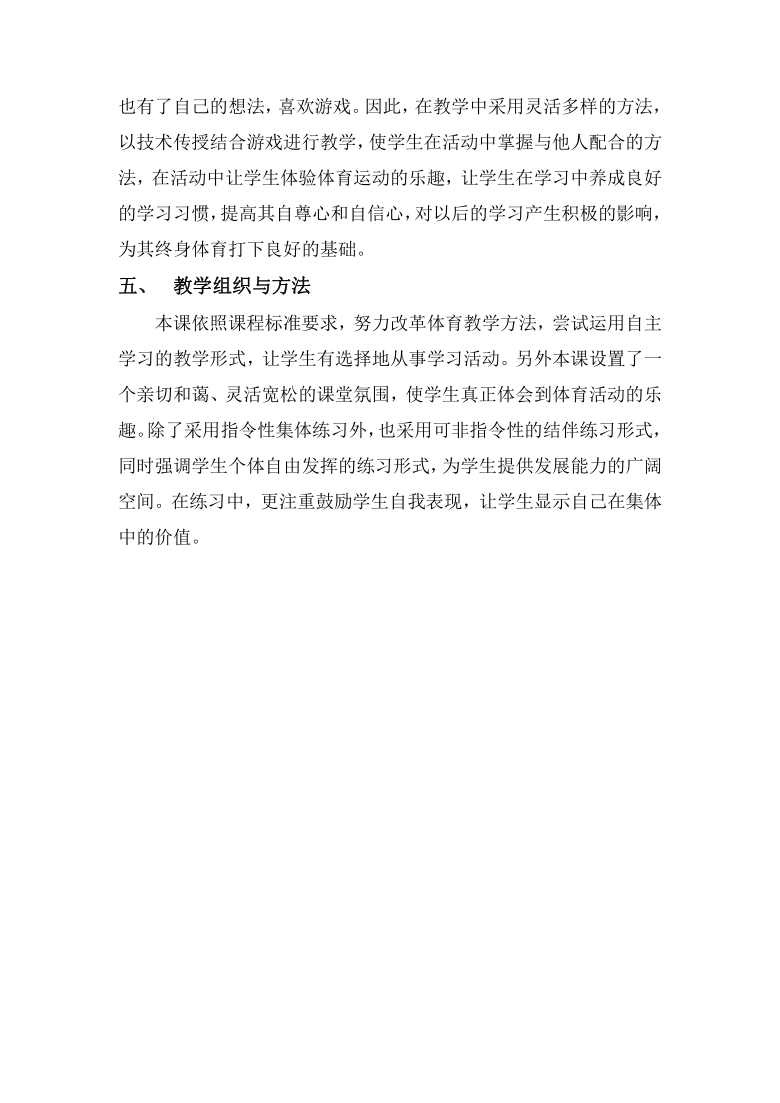 也有了自己的想法，喜欢游戏。因此，在教学中采用灵活多样的方法，以技术传授结合游戏进行教学，使学生在活动中掌握与他人配合的方法，在活动中让学生体验体育运动的乐趣，让学生在学习中养成良好的学习习惯，提高其自尊心和自信心，对以后的学习产生积极的影响，为其终身体育打下良好的基础。

五、 教学组织与方法

本课依照课程标准要求，努力改革体育教学方法，尝试运用自主学习的教学形式，让学生有选择地从事学习活动。另外本课设置了一个亲切和蔼、灵活宽松的课堂氛围，使学生真正体会到体育活动的乐趣。除了采用指令性集体练习外，也采用可非指令性的结伴练习形式，同时强调学生个体自由发挥的练习形式，为学生提供发展能力的广阔空间。在练习中，更注重鼓励学生自我表现，让学生显示自己在集体中的价值。